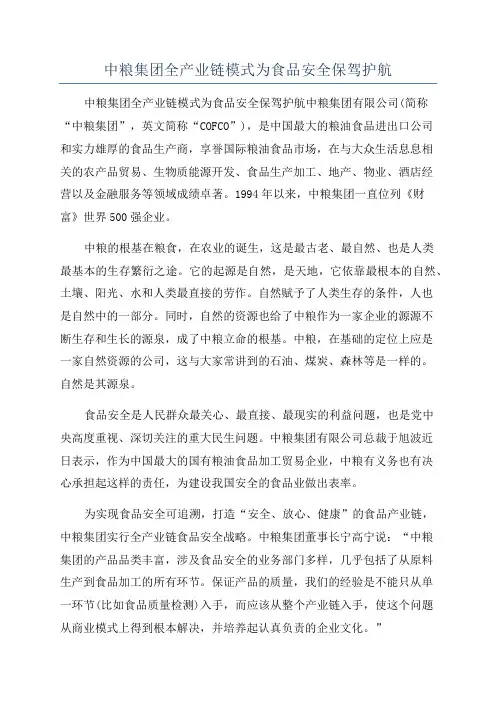 中粮集团全产业链模式为食品安全保驾护航

中粮集团全产业链模式为食品安全保驾护航中粮集团有限公司(简称“中粮集团”，英文简称“COFCO”)，是中国最大的粮油食品进出口公司和实力雄厚的食品生产商，享誉国际粮油食品市场，在与大众生活息息相关的农产品贸易、生物质能源开发、食品生产加工、地产、物业、酒店经营以及金融服务等领域成绩卓著。1994年以来，中粮集团一直位列《财富》世界500强企业。

中粮的根基在粮食，在农业的诞生，这是最古老、最自然、也是人类最基本的生存繁衍之途。它的起源是自然，是天地，它依靠最根本的自然、土壤、阳光、水和人类最直接的劳作。自然赋予了人类生存的条件，人也是自然中的一部分。同时，自然的资源也给了中粮作为一家企业的源源不断生存和生长的源泉，成了中粮立命的根基。中粮，在基础的定位上应是一家自然资源的公司，这与大家常讲到的石油、煤炭、森林等是一样的。自然是其源泉。

食品安全是人民群众最关心、最直接、最现实的利益问题，也是党中央高度重视、深切关注的重大民生问题。中粮集团有限公司总裁于旭波近日表示，作为中国最大的国有粮油食品加工贸易企业，中粮有义务也有决心承担起这样的责任，为建设我国安全的食品业做出表率。

为实现食品安全可追溯，打造“安全、放心、健康”的食品产业链，中粮集团实行全产业链食品安全战略。中粮集团董事长宁高宁说：“中粮集团的产品品类丰富，涉及食品安全的业务部门多样，几乎包括了从原料生产到食品加工的所有环节。保证产品的质量，我们的经验是不能只从单一环节(比如食品质量检测)入手，而应该从整个产业链入手，使这个问题从商业模式上得到根本解决，并培养起认真负责的企业文化。”